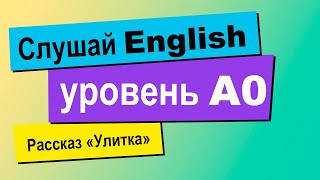 Слушай English

уровень A0

Рассказ «Улитка»